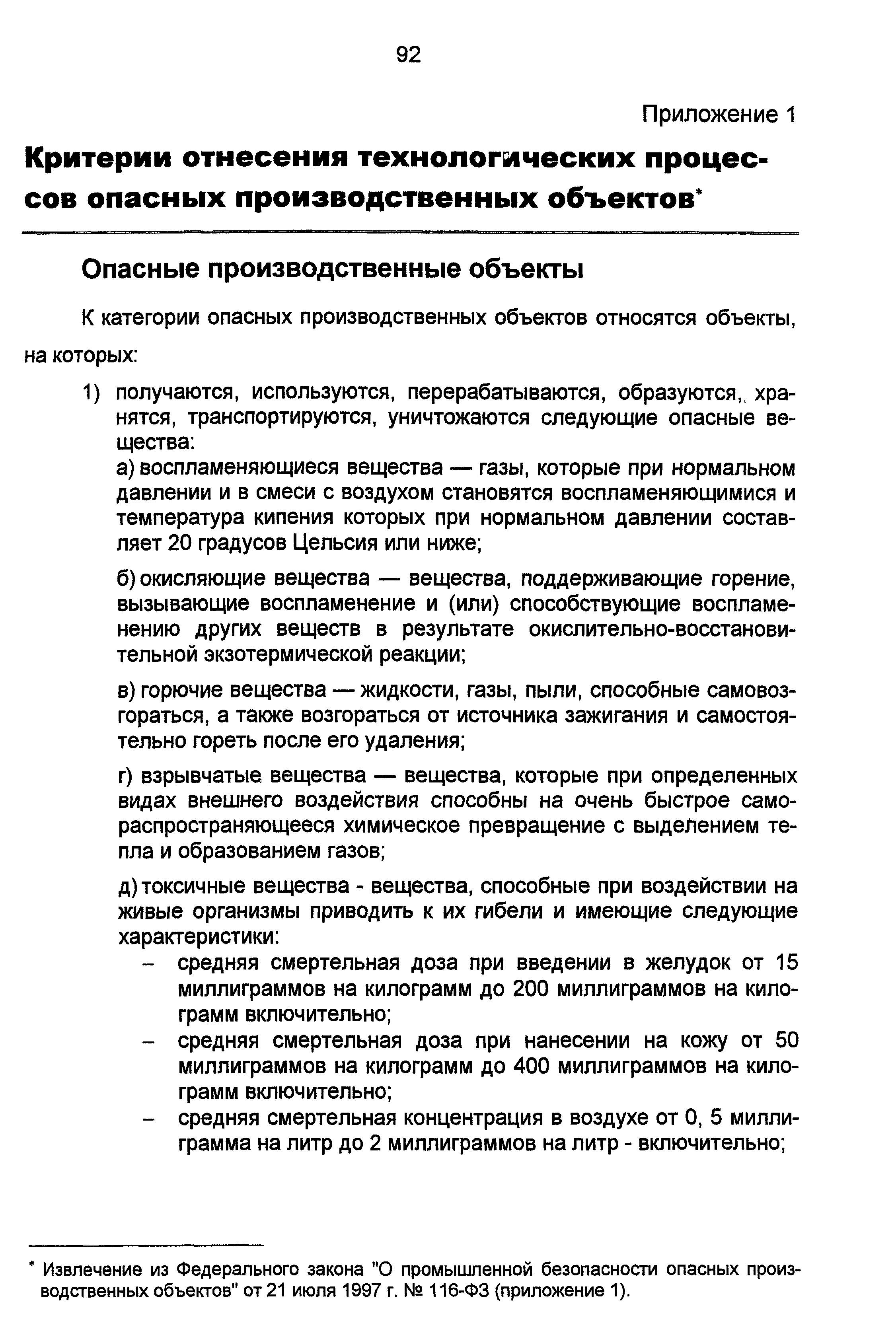 92

Приложение 1

Критерии отнесения технологических процессов опасных производственных объектов*

Опасные производственные объекты

К категории опасных производственных объектов относятся объекты, на которых:

1) получаются, используются, перерабатываются, образуются, хранятся, транспортируются, уничтожаются следующие опасные вещества:

а) воспламеняющиеся вещества — газы, которые при нормальном давлении и в смеси с воздухом становятся воспламеняющимися и температура кипения которых при нормальном давлении составляет 20 градусов Цельсия или ниже;

б) окисляющие вещества — вещества, поддерживающие горение, вызывающие воспламенение и (или) способствующие воспламенению других веществ в результате окислительно-восстановительной экзотермической реакции;

в) горючие вещества — жидкости, газы, пыли, способные самовозгораться, а также возгораться от источника зажигания и самостоятельно гореть после его удаления;

г) взрывчатые вещества — вещества, которые при определенных видах внешнего воздействия способны на очень быстрое самораспространяющееся химическое превращение с выделением тепла и образованием газов;

д) токсичные вещества - вещества, способные при воздействии на живые организмы приводить к их гибели и имеющие следующие характеристики:

– средняя смертельная доза при введении в желудок от 15 миллиграммов на килограмм до 200 миллиграммов на килограмм включительно;
– средняя смертельная доза при нанесении на кожу от 50 миллиграммов на килограмм до 400 миллиграммов на килограмм включительно;
– средняя смертельная концентрация в воздухе от 0, 5 миллиграмма на литр до 2 миллиграммов на литр - включительно;

* Извлечение из Федерального закона "О промышленной безопасности опасных производственных объектов" от 21 июля 1997 г. № 116-ФЗ (приложение 1).